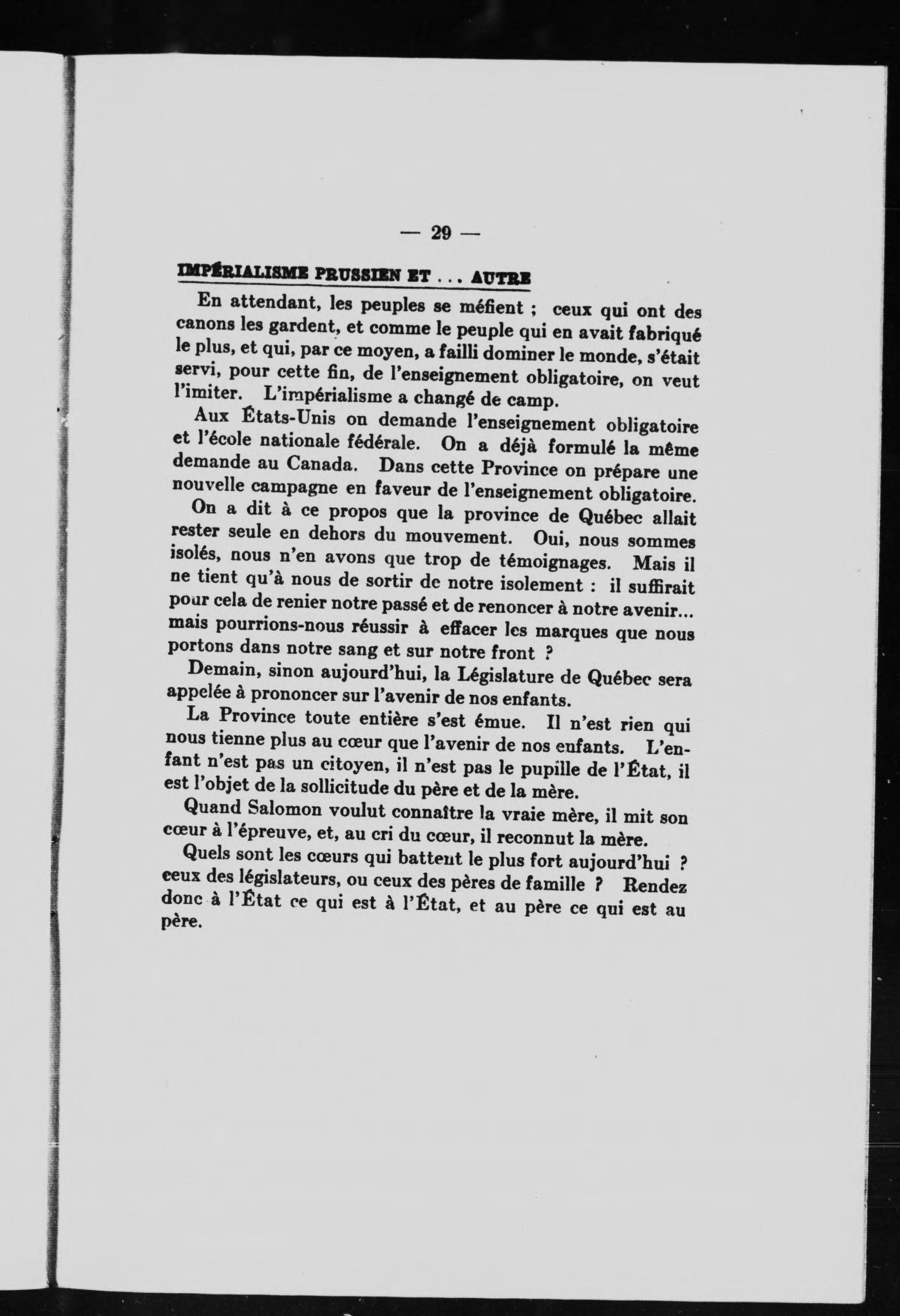 — 29 —

IMPÉRIALISME PRUSSIEN ET . . . AUTRE

En attendant, les peuples se méfient ; ceux qui ont des canons les gardent, et comme le peuple qui en avait fabriqué le plus, et qui, par ce moyen, a failli dominer le monde, s'était servi, pour cette fin, de l'enseignement obligatoire, on veut l'imiter. L'impérialisme a changé de camp.

Aux États-Unis on demande l'enseignement obligatoire et l'école nationale fédérale. On a déjà formulé la même demande au Canada. Dans cette Province on prépare une nouvelle campagne en faveur de l'enseignement obligatoire.

On a dit à ce propos que la province de Québec allait rester seule en dehors du mouvement. Oui, nous sommes isolés, nous n'en avons que trop de témoignages. Mais il ne tient qu'à nous de sortir de notre isolement : il suffirait pour cela de renier notre passé et de renoncer à notre avenir... mais pourrions-nous réussir à effacer les marques que nous portons dans notre sang et sur notre front ?

Demain, sinon aujourd'hui, la Législature de Québec sera appelée à prononcer sur l'avenir de nos enfants.

La Province toute entière s'est émue. Il n'est rien qui nous tienne plus au cœur que l'avenir de nos enfants. L'enfant n'est pas un citoyen, il n'est pas le pupille de l'État, il est l'objet de la sollicitude du père et de la mère.

Quand Salomon voulut connaître la vraie mère, il mit son cœur à l'épreuve, et, au cri du cœur, il reconnut la mère.

Quels sont les cœurs qui battent le plus fort aujourd'hui ? ceux des législateurs, ou ceux des pères de famille ? Rendez donc à l'État ce qui est à l'État, et au père ce qui est au père.